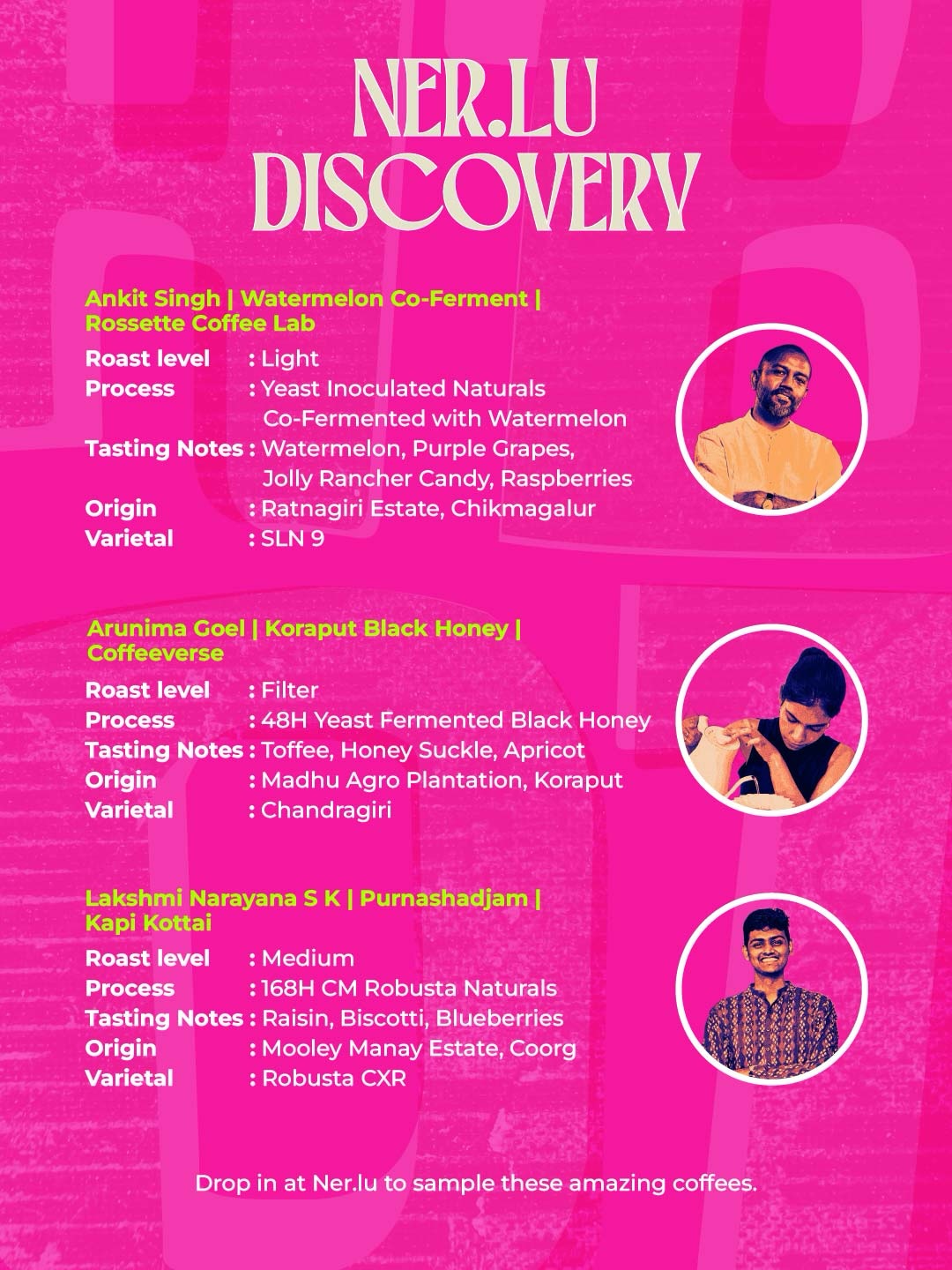 NER.LU DISCOVERY

Ankit Singh | Watermelon Co-Ferment | Rossette Coffee Lab

Roast level : Light
Process : Yeast Inoculated Naturals Co-Fermented with Watermelon
Tasting Notes : Watermelon, Purple Grapes, Jolly Rancher Candy, Raspberries
Origin : Ratnagiri Estate, Chikmagalur
Varietal : SLN 9

Arunima Goel | Koraput Black Honey | Coffeeverse

Roast level : Filter
Process : 48H Yeast Fermented Black Honey
Tasting Notes : Toffee, Honey Suckle, Apricot
Origin : Madhu Agro Plantation, Koraput
Varietal : Chandragiri

Lakshmi Narayana S K | Purnashadjam | Kapi Kottai

Roast level : Medium
Process : 168H CM Robusta Naturals
Tasting Notes : Raisin, Biscotti, Blueberries
Origin : Mooley Manay Estate, Coorg
Varietal : Robusta CXR

Drop in at Ner.lu to sample these amazing coffees.